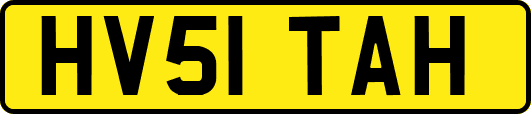 HV51 TAH